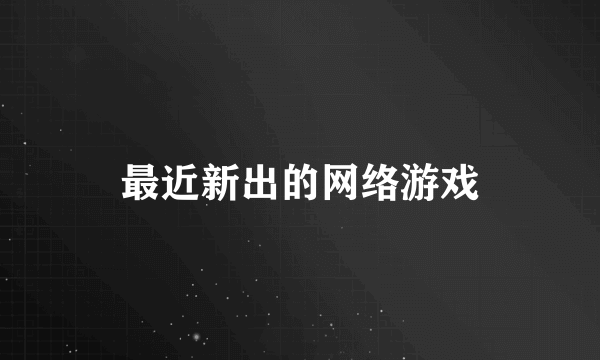 最近新出的网络游戏